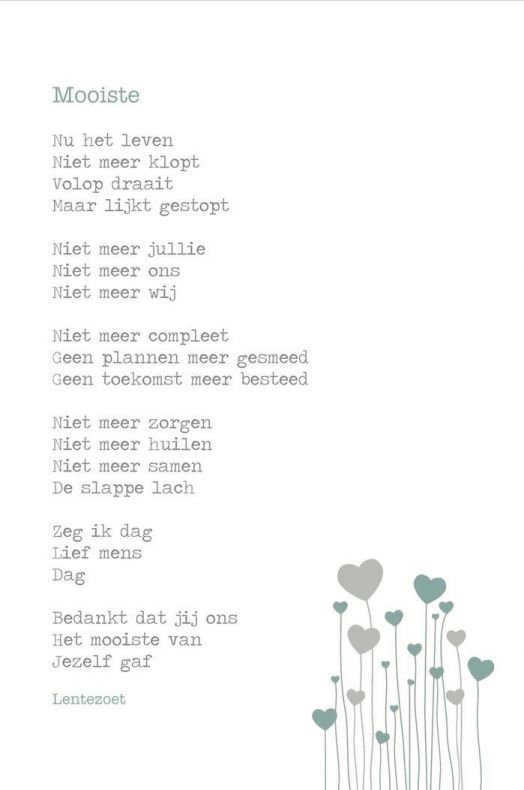 Mooiste

Nu het leven
Niet meer klopt
Volop draait
Maar lijkt gestopt

Niet meer jullie
Niet meer ons
Niet meer wij

Niet meer compleet
Geen plannen meer gesmeed
Geen toekomst meer besteed

Niet meer zorgen
Niet meer huilen
Niet meer samen
De slappe lach

Zeg ik dag
Lief mens
Dag

Bedankt dat jij ons
Het mooiste van
Jezelf gaf

Lentezoet